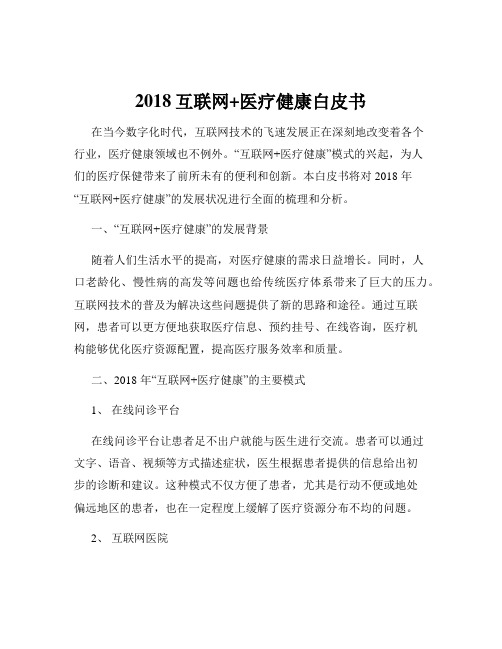 2018 互联网+医疗健康白皮书

在当今数字化时代，互联网技术的飞速发展正在深刻地改变着各个行业，医疗健康领域也不例外。“互联网+医疗健康”模式的兴起，为人们的医疗保健带来了前所未有的便利和创新。本白皮书将对 2018 年“互联网+医疗健康”的发展状况进行全面的梳理和分析。

一、“互联网+医疗健康”的发展背景

随着人们生活水平的提高，对医疗健康的需求日益增长。同时，人口老龄化、慢性病的高发等问题也给传统医疗体系带来了巨大的压力。互联网技术的普及为解决这些问题提供了新的思路和途径。通过互联网，患者可以更方便地获取医疗信息、预约挂号、在线咨询，医疗机构能够优化医疗资源配置，提高医疗服务效率和质量。

二、2018 年“互联网+医疗健康”的主要模式

1、 在线问诊平台

在线问诊平台让患者足不出户就能与医生进行交流。患者可以通过文字、语音、视频等方式描述症状，医生根据患者提供的信息给出初步的诊断和建议。这种模式不仅方便了患者，尤其是行动不便或地处偏远地区的患者，也在一定程度上缓解了医疗资源分布不均的问题。

2、 互联网医院